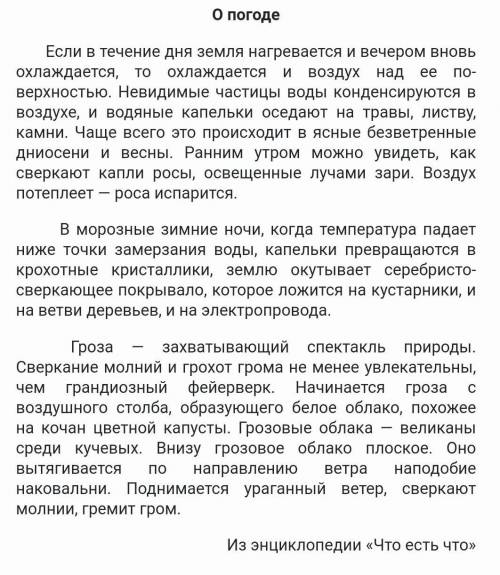 О погоде

Если в течение дня земля нагревается и вечером вновь охлаждается, то охлаждается и воздух над ее поверхностью. Невидимые частицы воды конденсируются в воздухе, и водяные капельки оседают на травы, листву, камни. Чаще всего это происходит в ясные безветренные дниосени и весны. Ранним утром можно увидеть, как сверкают капли росы, освещенные лучами зари. Воздух потеплеет — роса испарится.

В морозные зимние ночи, когда температура падает ниже точки замерзания воды, капельки превращаются в крохотные кристаллики, землю окутывает серебристо-сверкающее покрывало, которое ложится на кустарники, и на ветви деревьев, и на электропровода.

Гроза — захватывающий спектакль природы. Сверкание молний и грохот грома не менее увлекательны, чем грандиозный фейерверк. Начинается гроза с воздушного столба, образующего белое облако, похожее на кочан цветной капусты. Грозовые облака — великаны среди кучевых. Внизу грозовое облако плоское. Оно вытягивается по направлению ветра наподобие наковальни. Поднимается ураганный ветер, сверкают молнии, гремит гром.

Из энциклопедии «Что есть что»